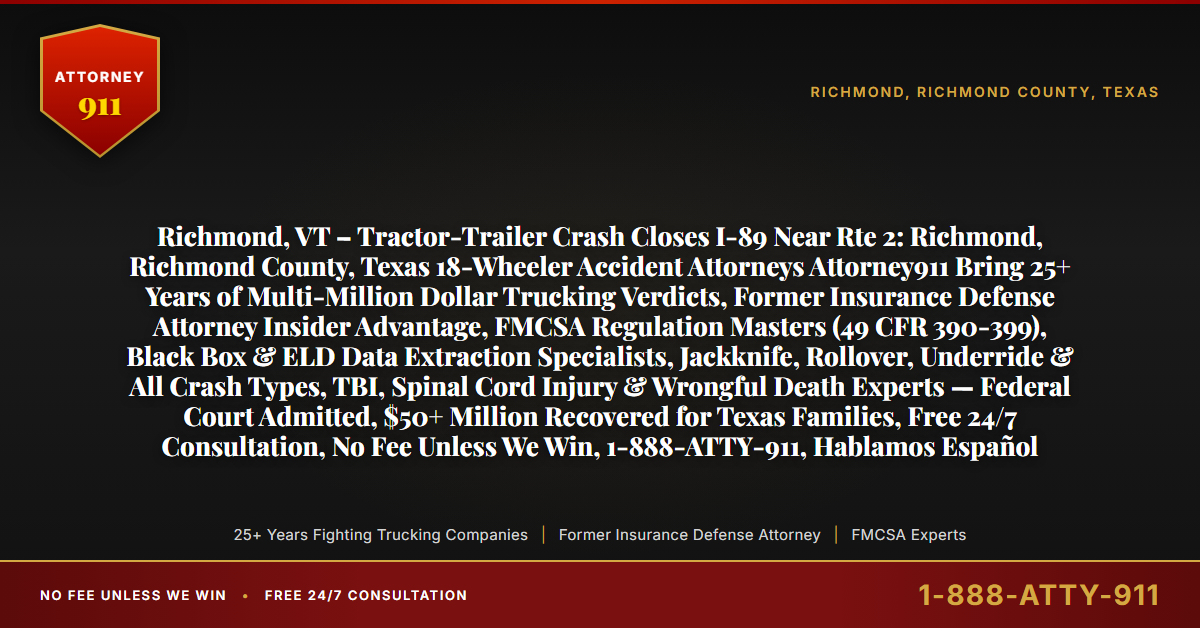 ATTORNEY
911

RICHMOND, RICHMOND COUNTY, TEXAS

Richmond, VT – Tractor-Trailer Crash Closes I-89 Near Rte 2: Richmond, Richmond County, Texas 18-Wheeler Accident Attorneys Attorney911 Bring 25+ Years of Multi-Million Dollar Trucking Verdicts, Former Insurance Defense Attorney Insider Advantage, FMCSA Regulation Masters (49 CFR 390-399), Black Box & ELD Data Extraction Specialists, Jackknife, Rollover, Underride & All Crash Types, TBI, Spinal Cord Injury & Wrongful Death Experts — Federal Court Admitted, $50+ Million Recovered for Texas Families, Free 24/7 Consultation, No Fee Unless We Win, 1-888-ATTY-911, Hablamos Español

25+ Years Fighting Trucking Companies | Former Insurance Defense Attorney | FMCSA Experts

NO FEE UNLESS WE WIN • FREE 24/7 CONSULTATION

1-888-ATTY-911